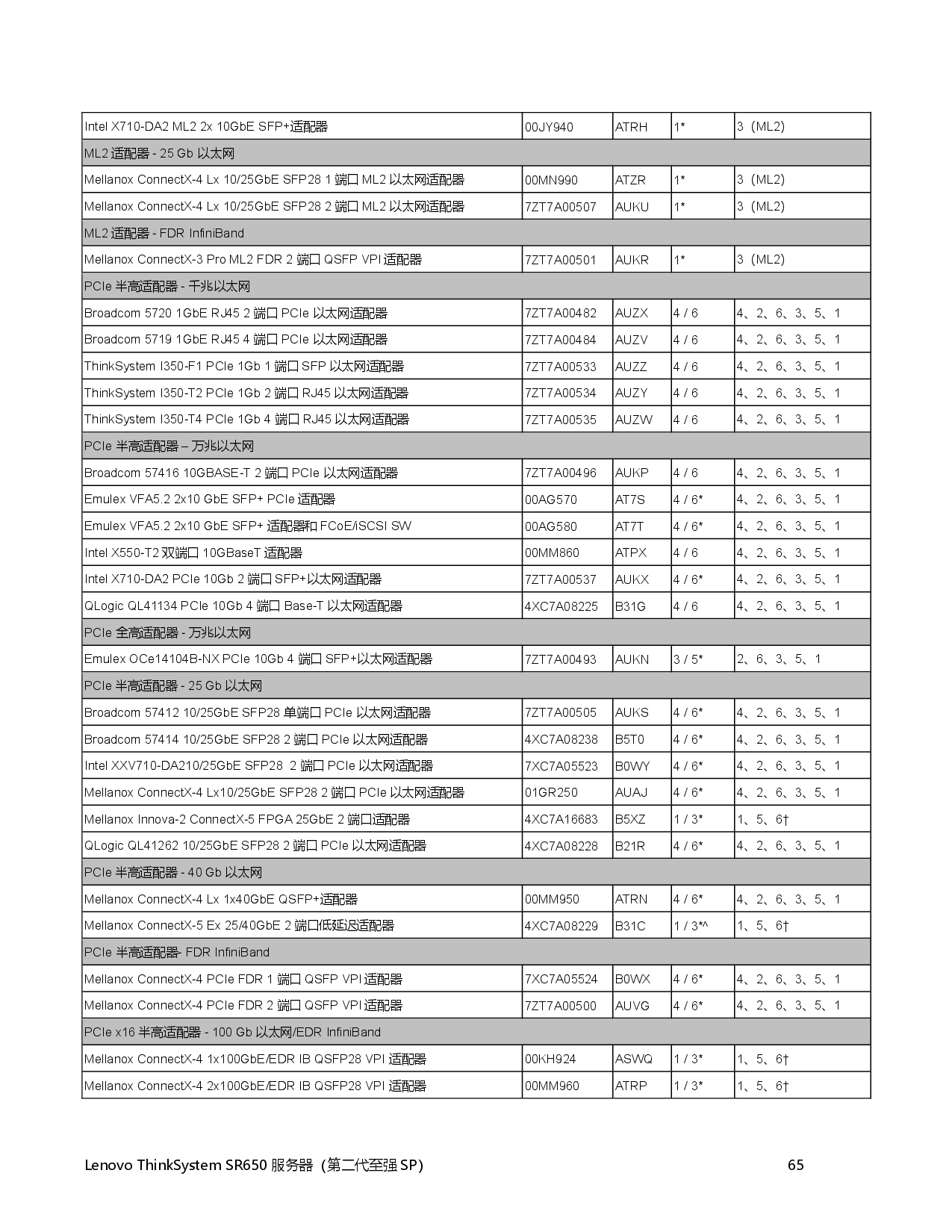 | | | | | |
|---|---|---|---|---|
| Intel X710-DA2 ML2 2x 10GbE SFP+适配器 | 00JY940 | ATRH | 1* | 3（ML2） |
| ML2 适配器 - 25 Gb 以太网 | | | | |
| Mellanox ConnectX-4 Lx 10/25GbE SFP28 1 端口 ML2 以太网适配器 | 00MN990 | ATZR | 1* | 3（ML2） |
| Mellanox ConnectX-4 Lx 10/25GbE SFP28 2 端口 ML2 以太网适配器 | 7ZT7A00507 | AUKU | 1* | 3（ML2） |
| ML2 适配器 - FDR InfiniBand | | | | |
| Mellanox ConnectX-3 Pro ML2 FDR 2 端口 QSFP VPI 适配器 | 7ZT7A00501 | AUKR | 1* | 3（ML2） |
| PCIe 半高适配器 - 千兆以太网 | | | | |
| Broadcom 5720 1GbE RJ45 2 端口 PCIe 以太网适配器 | 7ZT7A00482 | AUZX | 4 / 6 | 4、2、6、3、5、1 |
| Broadcom 5719 1GbE RJ45 4 端口 PCIe 以太网适配器 | 7ZT7A00484 | AUZV | 4 / 6 | 4、2、6、3、5、1 |
| ThinkSystem I350-F1 PCIe 1Gb 1 端口 SFP 以太网适配器 | 7ZT7A00533 | AUZZ | 4 / 6 | 4、2、6、3、5、1 |
| ThinkSystem I350-T2 PCIe 1Gb 2 端口 RJ45 以太网适配器 | 7ZT7A00534 | AUZY | 4 / 6 | 4、2、6、3、5、1 |
| ThinkSystem I350-T4 PCIe 1Gb 4 端口 RJ45 以太网适配器 | 7ZT7A00535 | AUZW | 4 / 6 | 4、2、6、3、5、1 |
| PCIe 半高适配器 – 万兆以太网 | | | | |
| Broadcom 57416 10GBASE-T 2 端口 PCIe 以太网适配器 | 7ZT7A00496 | AUKP | 4 / 6 | 4、2、6、3、5、1 |
| Emulex VFA5.2 2x10 GbE SFP+ PCIe 适配器 | 00AG570 | AT7S | 4 / 6* | 4、2、6、3、5、1 |
| Emulex VFA5.2 2x10 GbE SFP+ 适配器和 FCoE/iSCSI SW | 00AG580 | AT7T | 4 / 6* | 4、2、6、3、5、1 |
| Intel X550-T2 双端口 10GBaseT 适配器 | 00MM860 | ATPX | 4 / 6 | 4、2、6、3、5、1 |
| Intel X710-DA2 PCIe 10Gb 2 端口 SFP+以太网适配器 | 7ZT7A00537 | AUKX | 4 / 6* | 4、2、6、3、5、1 |
| QLogic QL41134 PCIe 10Gb 4 端口 Base-T 以太网适配器 | 4XC7A08225 | B31G | 4 / 6 | 4、2、6、3、5、1 |
| PCIe 全高适配器 - 万兆以太网 | | | | |
| Emulex OCe14104B-NX PCIe 10Gb 4 端口 SFP+以太网适配器 | 7ZT7A00493 | AUKN | 3 / 5* | 2、6、3、5、1 |
| PCIe 半高适配器 - 25 Gb 以太网 | | | | |
| Broadcom 57412 10/25GbE SFP28 单端口 PCIe 以太网适配器 | 7ZT7A00505 | AUKS | 4 / 6* | 4、2、6、3、5、1 |
| Broadcom 57414 10/25GbE SFP28 2 端口 PCIe 以太网适配器 | 4XC7A08238 | B5T0 | 4 / 6* | 4、2、6、3、5、1 |
| Intel XXV710-DA210/25GbE SFP28 2 端口 PCIe 以太网适配器 | 7XC7A05523 | B0WY | 4 / 6* | 4、2、6、3、5、1 |
| Mellanox ConnectX-4 Lx10/25GbE SFP28 2 端口 PCIe 以太网适配器 | 01GR250 | AUAJ | 4 / 6* | 4、2、6、3、5、1 |
| Mellanox Innova-2 ConnectX-5 FPGA 25GbE 2 端口适配器 | 4XC7A16683 | B5XZ | 1 / 3* | 1、5、6† |
| QLogic QL41262 10/25GbE SFP28 2 端口 PCIe 以太网适配器 | 4XC7A08228 | B21R | 4 / 6* | 4、2、6、3、5、1 |
| PCIe 半高适配器 - 40 Gb 以太网 | | | | |
| Mellanox ConnectX-4 Lx 1x40GbE QSFP+适配器 | 00MM950 | ATRN | 4 / 6* | 4、2、6、3、5、1 |
| Mellanox ConnectX-5 Ex 25/40GbE 2 端口低延迟适配器 | 4XC7A08229 | B31C | 1 / 3*^ | 1、5、6† |
| PCIe 半高适配器- FDR InfiniBand | | | | |
| Mellanox ConnectX-4 PCIe FDR 1 端口 QSFP VPI 适配器 | 7XC7A05524 | B0WX | 4 / 6* | 4、2、6、3、5、1 |
| Mellanox ConnectX-4 PCIe FDR 2 端口 QSFP VPI 适配器 | 7ZT7A00500 | AUVG | 4 / 6* | 4、2、6、3、5、1 |
| PCIe x16 半高适配器 - 100 Gb 以太网/EDR InfiniBand | | | | |
| Mellanox ConnectX-4 1x100GbE/EDR IB QSFP28 VPI 适配器 | 00KH924 | ASWQ | 1 / 3* | 1、5、6† |
| Mellanox ConnectX-4 2x100GbE/EDR IB QSFP28 VPI 适配器 | 00MM960 | ATRP | 1 / 3* | 1、5、6† |

Lenovo ThinkSystem SR650 服务器（第二代至强 SP） 65